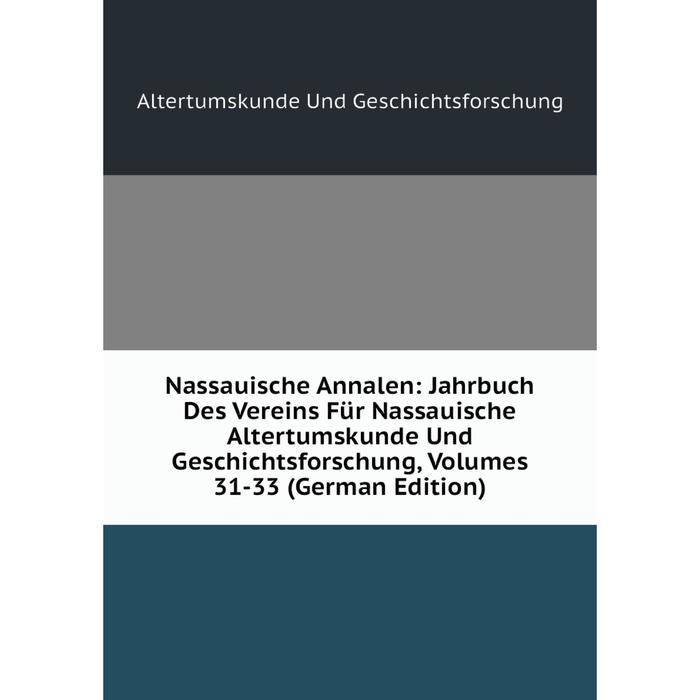 Altertumskunde Und Geschichtsforschung

Nassauische Annalen: Jahrbuch Des Vereins Für Nassauische Altertumskunde Und Geschichtsforschung, Volumes 31-33 (German Edition)